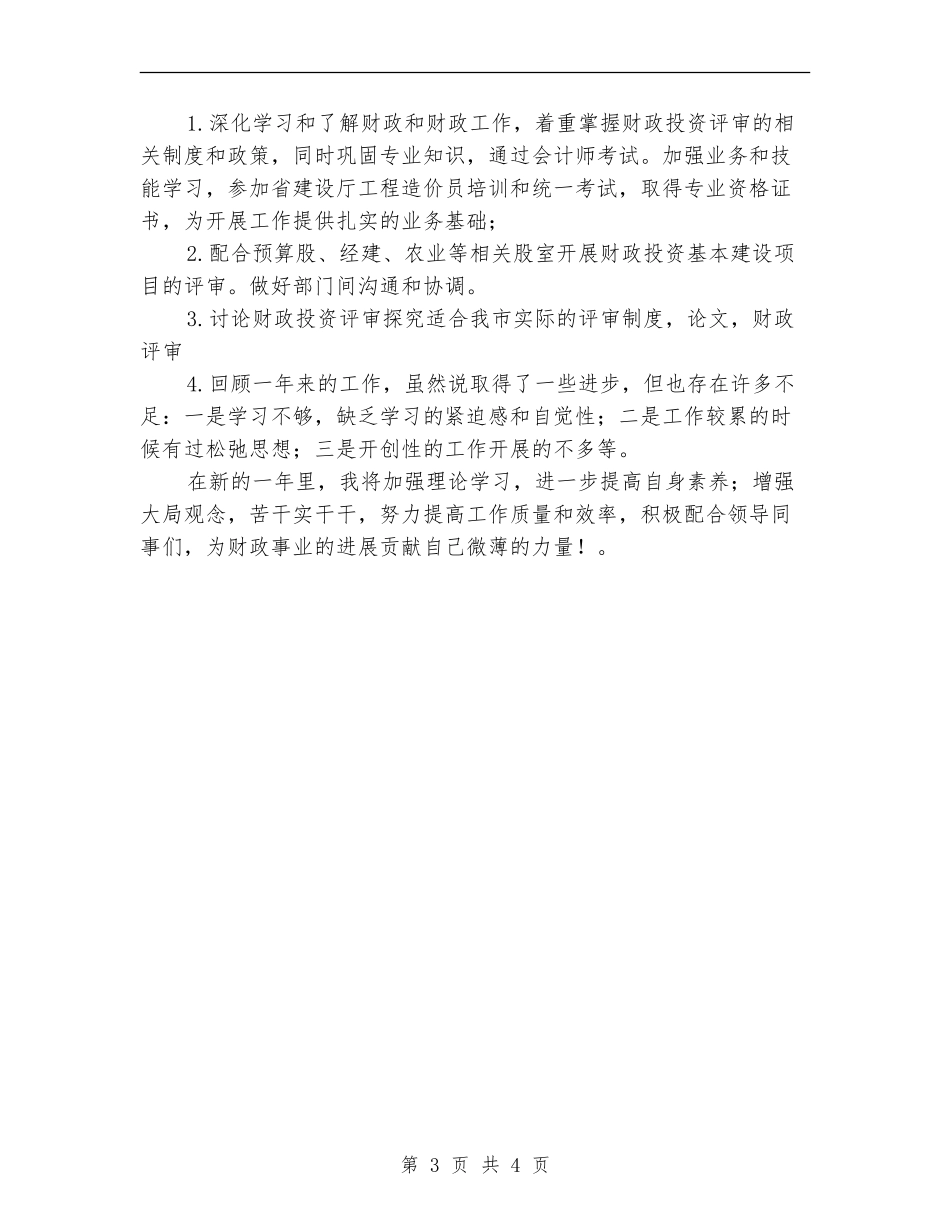 1.深化学习和了解财政和财政工作，着重掌握财政投资评审的相关制度和政策，同时巩固专业知识，通过会计师考试。加强业务和技能学习，参加省建设厅工程造价员培训和统一考试，取得专业资格证书，为开展工作提供扎实的业务基础；

2.配合预算股、经建、农业等相关股室开展财政投资基本建设项目的评审。做好部门间沟通和协调。

3.讨论财政投资评审探究适合我市实际的评审制度，论文，财政评审

4.回顾一年来的工作，虽然说取得了一些进步，但也存在许多不足：一是学习不够，缺乏学习的紧迫感和自觉性；二是工作较累的时候有过松弛思想；三是开创性的工作开展的不多等。

在新的一年里，我将加强理论学习，进一步提高自身素养；增强大局观念，苦干实干干，努力提高工作质量和效率，积极配合领导同事们，为财政事业的进展贡献自己微薄的力量！。

第 3 页 共 4 页